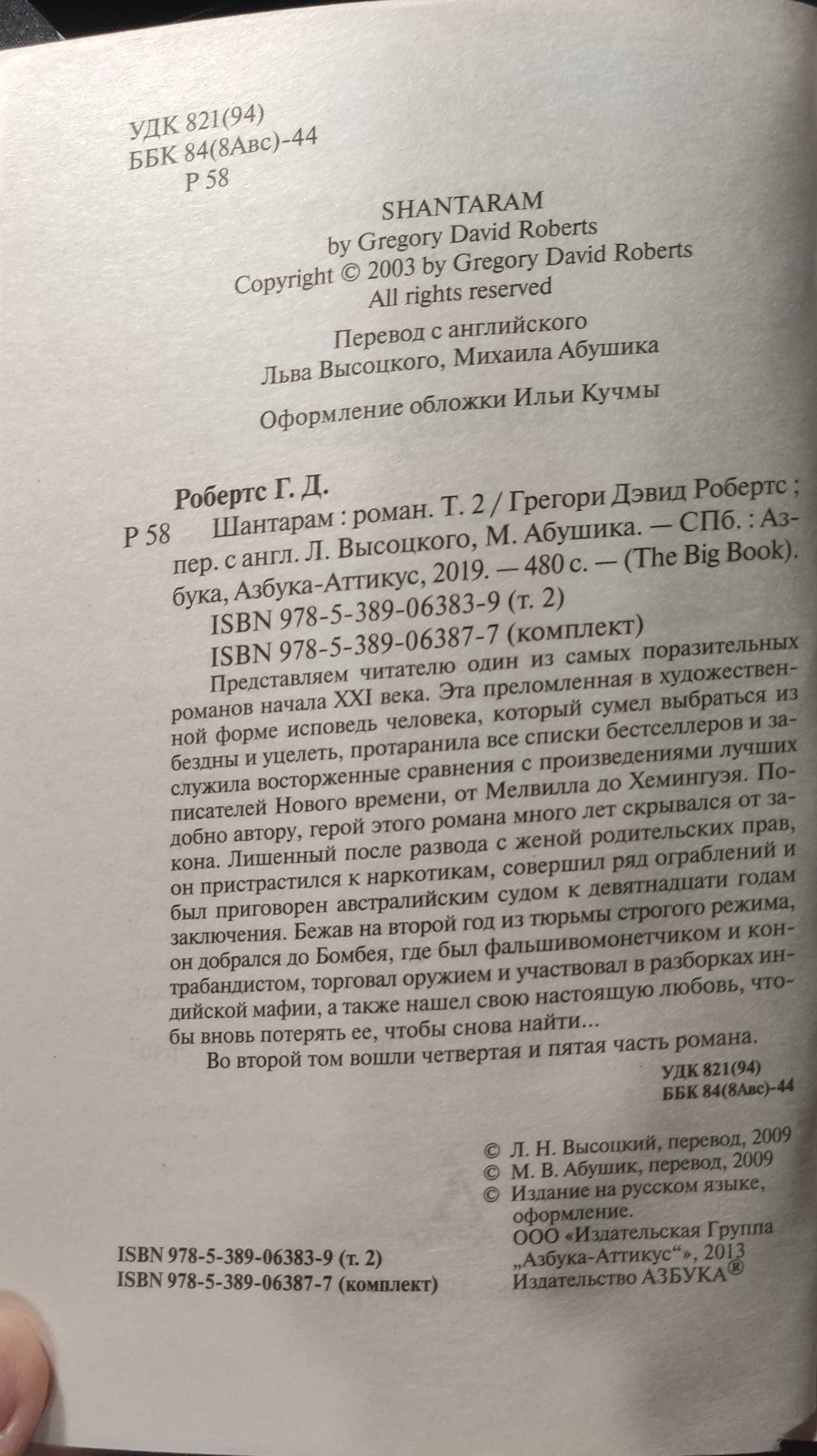 УДК 821(94)
ББК 84(8Авс)-44
Р 58

SHANTARAM
by Gregory David Roberts
Copyright © 2003 by Gregory David Roberts
All rights reserved

Перевод с английского
Льва Высоцкого, Михаила Абушика

Оформление обложки Ильи Кучмы

Робертс Г. Д.
Р 58 Шантарам : роман. Т. 2 / Грегори Дэвид Робертс ; пер. с англ. Л. Высоцкого, М. Абушика. — СПб. : Азбука, Азбука-Аттикус, 2019. — 480 с. — (The Big Book).
ISBN 978-5-389-06383-9 (т. 2)
ISBN 978-5-389-06387-7 (комплект)
Представляем читателю один из самых поразительных романов начала XXI века. Эта преломленная в художественной форме исповедь человека, который сумел выбраться из бездны и уцелеть, протаранила все списки бестселлеров и заслужила восторженные сравнения с произведениями лучших писателей Нового времени, от Мелвилла до Хемингуэя. Подобно автору, герой этого романа много лет скрывался от закона. Лишенный после развода с женой родительских прав, он пристрастился к наркотикам, совершил ряд ограблений и был приговорен австралийским судом к девятнадцати годам заключения. Бежав на второй год из тюрьмы строгого режима, он добрался до Бомбея, где был фальшивомонетчиком и контрабандистом, торговал оружием и участвовал в разборках индийской мафии, а также нашел свою настоящую любовь, чтобы вновь потерять ее, чтобы снова найти...
Во второй том вошли четвертая и пятая часть романа.

УДК 821(94)
ББК 84(8Авс)-44

© Л. Н. Высоцкий, перевод, 2009
© М. В. Абушик, перевод, 2009
© Издание на русском языке, оформление.
ООО «Издательская Группа „Азбука-Аттикус“», 2013
Издательство АЗБУКА®

ISBN 978-5-389-06383-9 (т. 2)
ISBN 978-5-389-06387-7 (комплект)